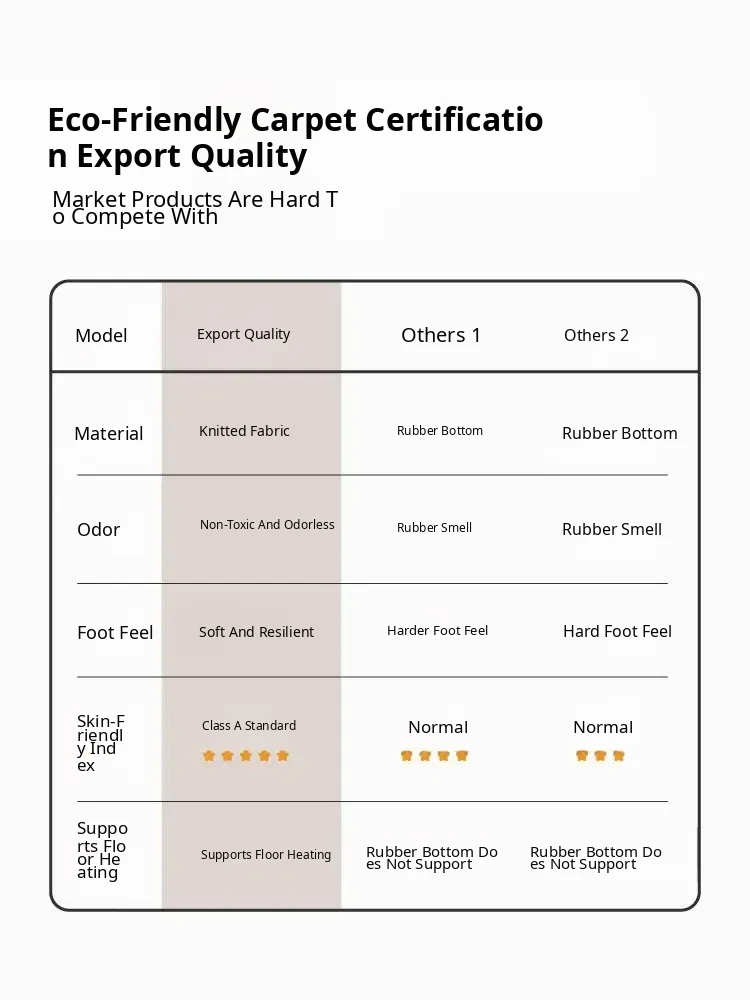 Eco-Friendly Carpet Certification Export Quality

Market Products Are Hard To Compete With

| Model | Export Quality | Others 1 | Others 2 |
|---|---|---|---|
| Material | Knitted Fabric | Rubber Bottom | Rubber Bottom |
| Odor | Non-Toxic And Odorless | Rubber Smell | Rubber Smell |
| Foot Feel | Soft And Resilient | Harder Foot Feel | Hard Foot Feel |
| Skin-Friendly Index | Class A Standard | Normal | Normal |
| Supports Floor Heating | Supports Floor Heating | Rubber Bottom Does Not Support | Rubber Bottom Does Not Support |